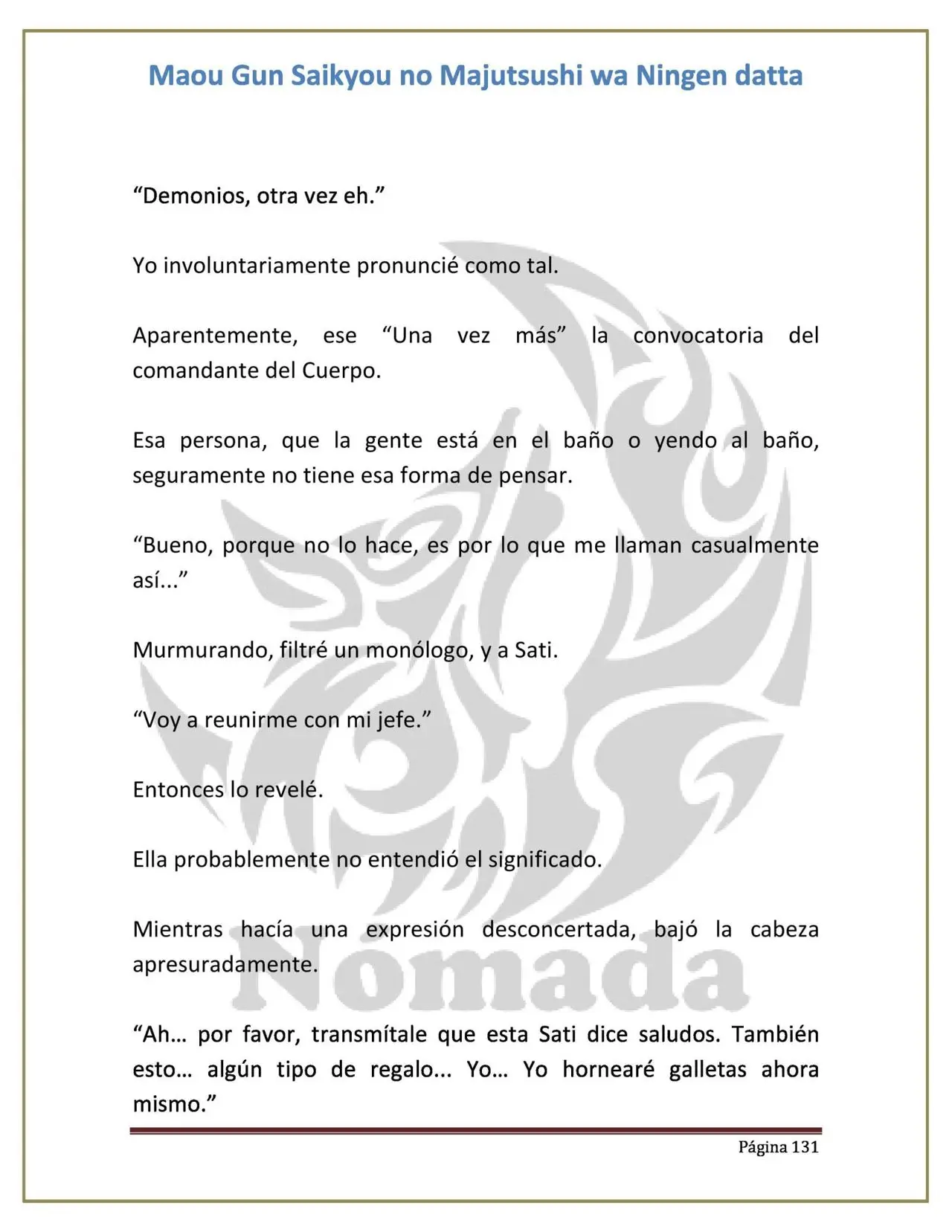 Maou Gun Saikyou no Majutsushi wa Ningen datta

"Demonios, otra vez eh."

Yo involuntariamente pronuncié como tal.

Aparentemente, ese "Una vez más" la convocatoria del comandante del Cuerpo.

Esa persona, que la gente está en el baño o yendo al baño, seguramente no tiene esa forma de pensar.

"Bueno, porque no lo hace, es por lo que me llaman casualmente así..."

Murmurando, filtré un monólogo, y a Sati.

"Voy a reunirme con mi jefe."

Entonces lo revelé.

Ella probablemente no entendió el significado.

Mientras hacía una expresión desconcertada, bajó la cabeza apresuradamente.

"Ah… por favor, transmítale que esta Sati dice saludos. También esto… algún tipo de regalo... Yo… Yo hornearé galletas ahora mismo."

Página 131

Nómada